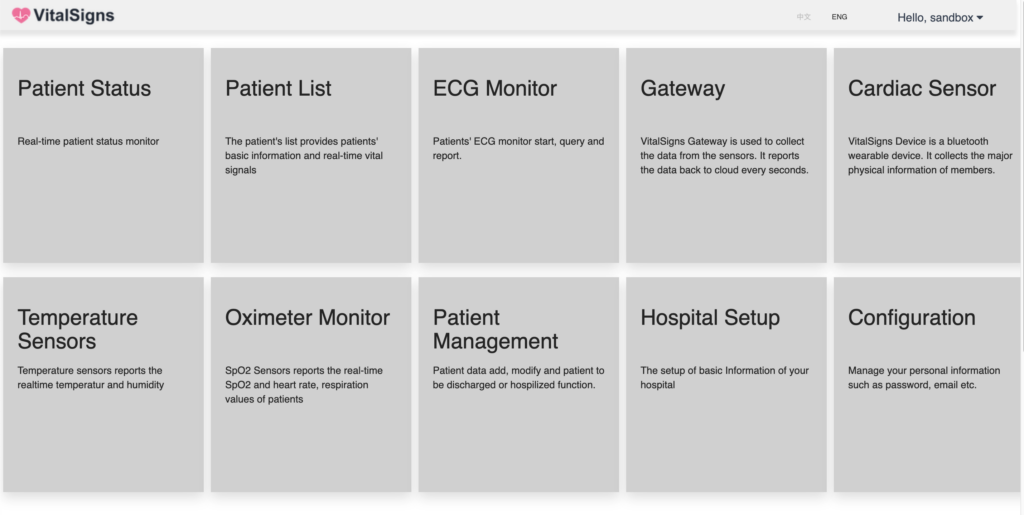 VitalSigns

中文 ENG Hello, sandbox

Patient Status

Real-time patient status monitor

Patient List

The patient's list provides patients' basic information and real-time vital signals

ECG Monitor

Patients' ECG monitor start, query and report.

Gateway

VitalSigns Gateway is used to collect the data from the sensors. It reports the data back to cloud every seconds.

Cardiac Sensor

VitalSigns Device is a bluetooth wearable device. It collects the major physical information of members.

Temperature Sensors

Temperature sensors reports the realtime temperatur and humidity

Oximeter Monitor

SpO2 Sensors reports the real-time SpO2 and heart rate, respiration values of patients

Patient Management

Patient data add, modify and patient to be discharged or hospilized function.

Hospital Setup

The setup of basic Information of your hospital

Configuration

Manage your personal information such as password, email etc.